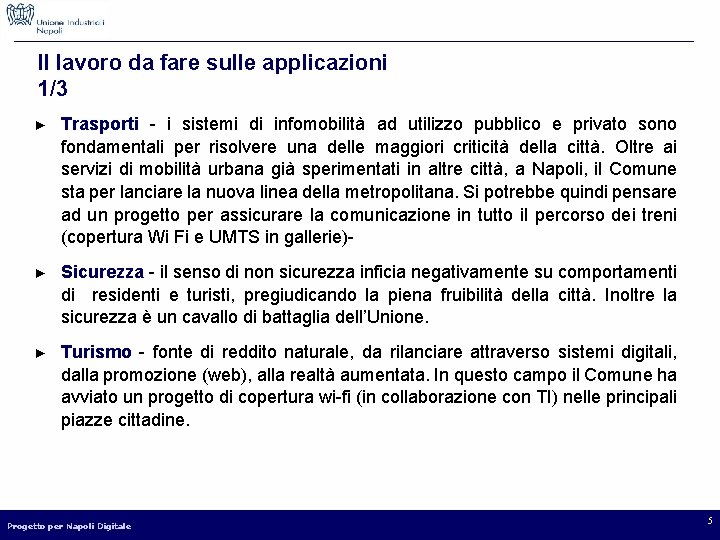 Unione Industriali
Napoli

Il lavoro da fare sulle applicazioni
1/3

► Trasporti - i sistemi di infomobilità ad utilizzo pubblico e privato sono fondamentali per risolvere una delle maggiori criticità della città. Oltre ai servizi di mobilità urbana già sperimentati in altre città, a Napoli, il Comune sta per lanciare la nuova linea della metropolitana. Si potrebbe quindi pensare ad un progetto per assicurare la comunicazione in tutto il percorso dei treni (copertura Wi Fi e UMTS in gallerie)-

► Sicurezza - il senso di non sicurezza inficia negativamente su comportamenti di residenti e turisti, pregiudicando la piena fruibilità della città. Inoltre la sicurezza è un cavallo di battaglia dell'Unione.

► Turismo - fonte di reddito naturale, da rilanciare attraverso sistemi digitali, dalla promozione (web), alla realtà aumentata. In questo campo il Comune ha avviato un progetto di copertura wi-fi (in collaborazione con TI) nelle principali piazze cittadine.

Progetto per Napoli Digitale

5